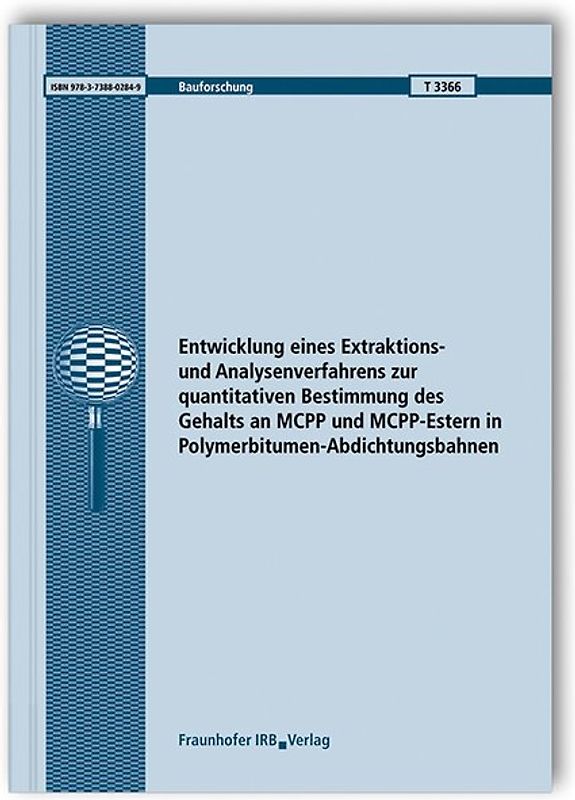 ISBN 978-3-7388-0284-9

Bauforschung

T 3366

Entwicklung eines Extraktions- und Analysenverfahrens zur quantitativen Bestimmung des Gehalts an MCPP und MCPP-Estern in Polymerbitumen-Abdichtungsbahnen

Fraunhofer IRB Verlag